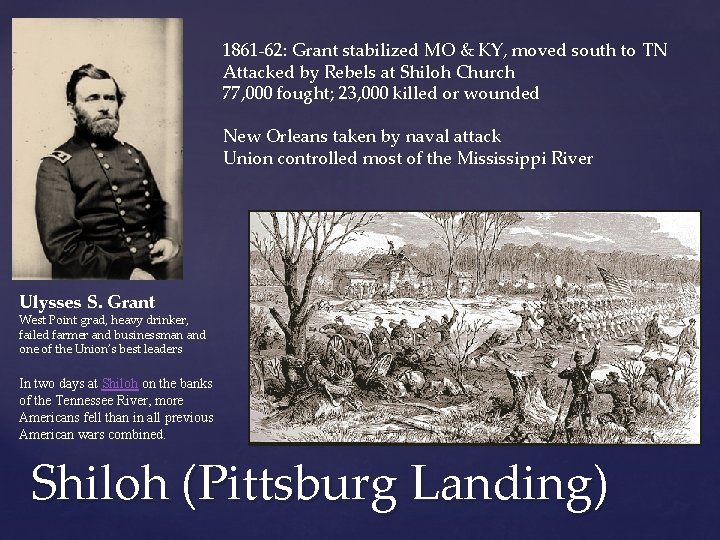 1861-62: Grant stabilized MO & KY, moved south to TN
Attacked by Rebels at Shiloh Church
77,000 fought; 23,000 killed or wounded

New Orleans taken by naval attack
Union controlled most of the Mississippi River

Ulysses S. Grant
West Point grad, heavy drinker, failed farmer and businessman and one of the Union's best leaders

In two days at Shiloh on the banks of the Tennessee River, more Americans fell than in all previous American wars combined.

Shiloh (Pittsburg Landing)